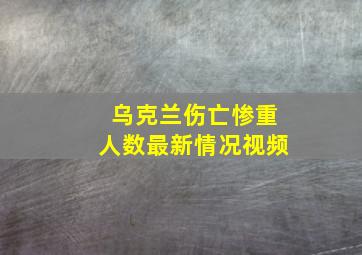 乌克兰伤亡惨重
人数最新情况视频